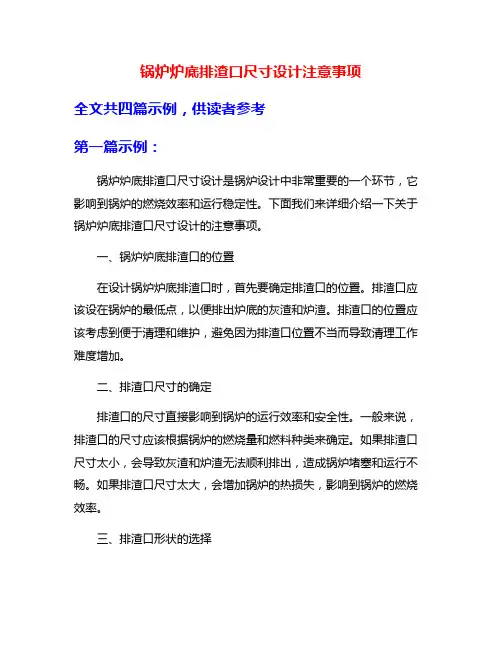 锅炉炉底排渣口尺寸设计注意事项

全文共四篇示例，供读者参考

第一篇示例：

锅炉炉底排渣口尺寸设计是锅炉设计中非常重要的一个环节，它影响到锅炉的燃烧效率和运行稳定性。下面我们来详细介绍一下关于锅炉炉底排渣口尺寸设计的注意事项。

一、锅炉炉底排渣口的位置

在设计锅炉炉底排渣口时，首先要确定排渣口的位置。排渣口应该设在锅炉的最低点，以便排出炉底的灰渣和炉渣。排渣口的位置应该考虑到便于清理和维护，避免因为排渣口位置不当而导致清理工作难度增加。

二、排渣口尺寸的确定

排渣口的尺寸直接影响到锅炉的运行效率和安全性。一般来说，排渣口的尺寸应该根据锅炉的燃烧量和燃料种类来确定。如果排渣口尺寸太小，会导致灰渣和炉渣无法顺利排出，造成锅炉堵塞和运行不畅。如果排渣口尺寸太大，会增加锅炉的热损失，影响到锅炉的燃烧效率。

三、排渣口形状的选择